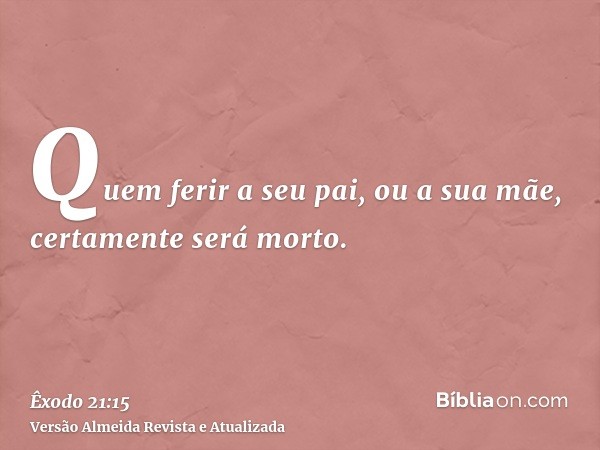 Quem ferir a seu pai, ou a sua mãe, certamente será morto.

Êxodo 21:15
Versão Almeida Revista e Atualizada

Bíbliaon.com